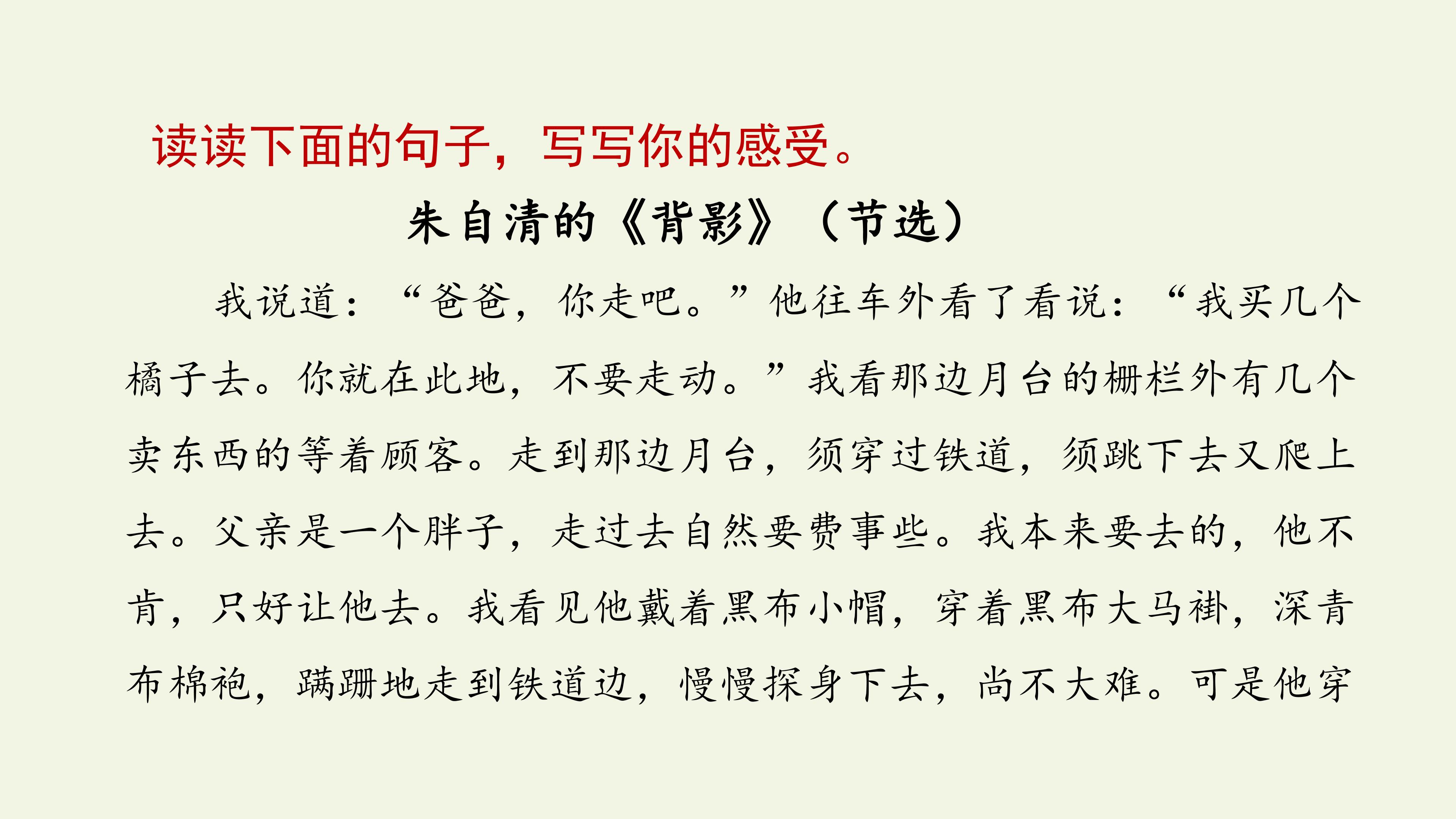 读读下面的句子，写写你的感受。

朱自清的《背影》（节选）

我说道：“爸爸，你走吧。”他往车外看了看说：“我买几个橘子去。你就在此地，不要走动。”我看那边月台的栅栏外有几个卖东西的等着顾客。走到那边月台，须穿过铁道，须跳下去又爬上去。父亲是一个胖子，走过去自然要费事些。我本来要去的，他不肯，只好让他去。我看见他戴着黑布小帽，穿着黑布大马褂，深青布棉袍，蹒跚地走到铁道边，慢慢探身下去，尚不大难。可是他穿